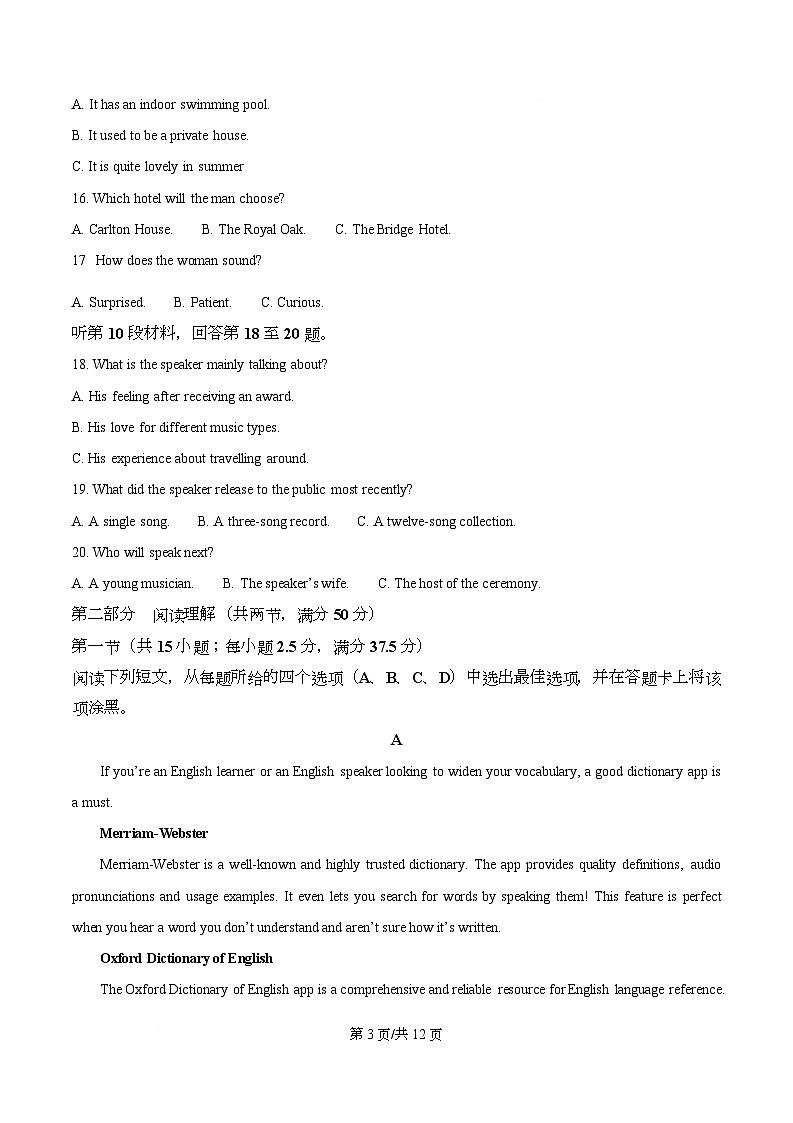 A. It has an indoor swimming pool.

B. It used to be a private house.

C. It is quite lovely in summer

16. Which hotel will the man choose?

A. Carlton House.　　B. The Royal Oak.　　C. The Bridge Hotel.

17　How does the woman sound?

A. Surprised.　　B. Patient.　　C. Curious.

听第 10 段材料，回答第 18 至 20 题。

18. What is the speaker mainly talking about?

A. His feeling after receiving an award.

B. His love for different music types.

C. His experience about travelling around.

19. What did the speaker release to the public most recently?

A. A single song.　　B. A three-song record.　　C. A twelve-song collection.

20. Who will speak next?

A. A young musician.　　B. The speaker's wife.　　C. The host of the ceremony.

第二部分　阅读理解（共两节，满分 50 分）

第一节（共 15 小题；每小题 2.5 分，满分 37.5 分）

阅读下列短文，从每题所给的四个选项（A、B、C、D）中选出最佳选项，并在答题卡上将该项涂黑。

A

If you're an English learner or an English speaker looking to widen your vocabulary, a good dictionary app is a must.

Merriam-Webster

Merriam-Webster is a well-known and highly trusted dictionary. The app provides quality definitions, audio pronunciations and usage examples. It even lets you search for words by speaking them! This feature is perfect when you hear a word you don't understand and aren't sure how it's written.

Oxford Dictionary of English

The Oxford Dictionary of English app is a comprehensive and reliable resource for English language reference.

第 3 页/共 12 页